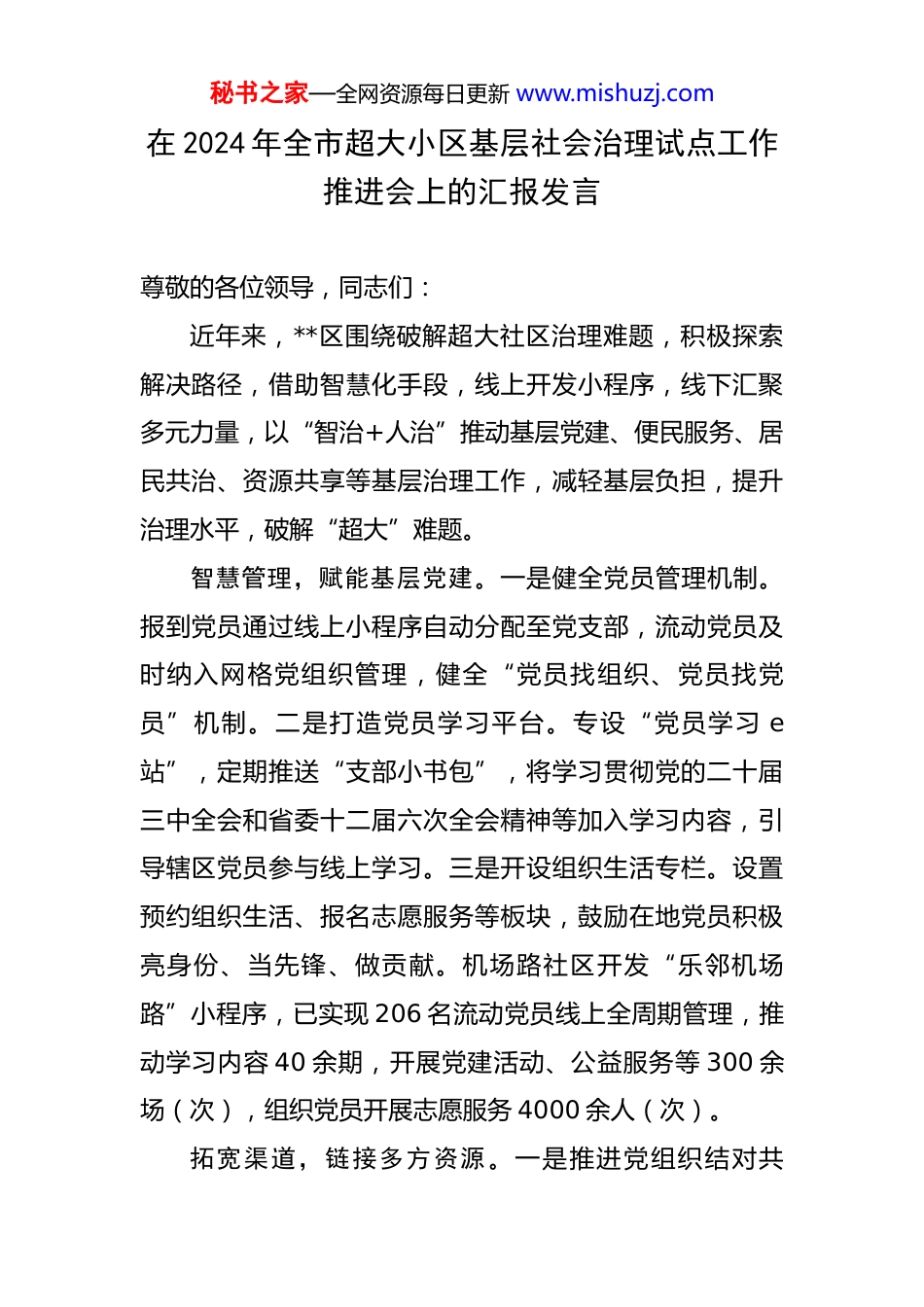 秘书之家—全网资源每日更新 www.mishuzj.com

在 2024 年全市超大小区基层社会治理试点工作推进会上的汇报发言

尊敬的各位领导，同志们：

近年来，**区围绕破解超大社区治理难题，积极探索解决路径，借助智慧化手段，线上开发小程序，线下汇聚多元力量，以“智治+人治”推动基层党建、便民服务、居民共治、资源共享等基层治理工作，减轻基层负担，提升治理水平，破解“超大”难题。

智慧管理，赋能基层党建。一是健全党员管理机制。报到党员通过线上小程序自动分配至党支部，流动党员及时纳入网格党组织管理，健全“党员找组织、党员找党员”机制。二是打造党员学习平台。专设“党员学习 e 站”，定期推送“支部小书包”，将学习贯彻党的二十届三中全会和省委十二届六次全会精神等加入学习内容，引导辖区党员参与线上学习。三是开设组织生活专栏。设置预约组织生活、报名志愿服务等板块，鼓励在地党员积极亮身份、当先锋、做贡献。机场路社区开发“乐邻机场路”小程序，已实现 206 名流动党员线上全周期管理，推动学习内容 40 余期，开展党建活动、公益服务等 300 余场（次），组织党员开展志愿服务 4000 余人（次）。

拓宽渠道，链接多方资源。一是推进党组织结对共